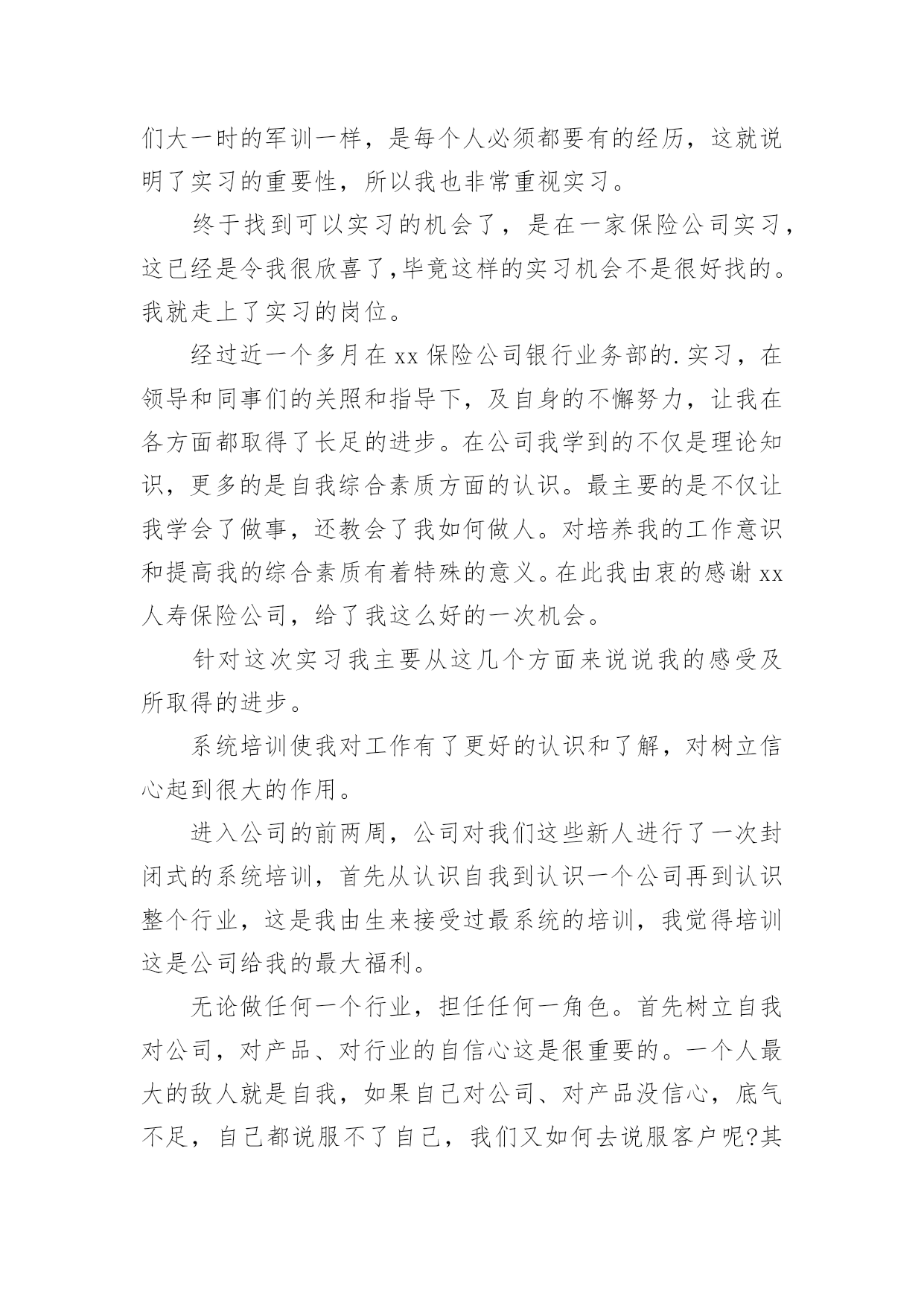 们大一时的军训一样，是每个人必须都要有的经历，这就说明了实习的重要性，所以我也非常重视实习。

终于找到可以实习的机会了，是在一家保险公司实习，这已经是令我很欣喜了,毕竟这样的实习机会不是很好找的。我就走上了实习的岗位。

经过近一个多月在xx保险公司银行业务部的.实习，在领导和同事们的关照和指导下，及自身的不懈努力，让我在各方面都取得了长足的进步。在公司我学到的不仅是理论知识，更多的是自我综合素质方面的认识。最主要的是不仅让我学会了做事，还教会了我如何做人。对培养我的工作意识和提高我的综合素质有着特殊的意义。在此我由衷的感谢xx人寿保险公司，给了我这么好的一次机会。

针对这次实习我主要从这几个方面来说说我的感受及所取得的进步。

系统培训使我对工作有了更好的认识和了解，对树立信心起到很大的作用。

进入公司的前两周，公司对我们这些新人进行了一次封闭式的系统培训，首先从认识自我到认识一个公司再到认识整个行业，这是我由生来接受过最系统的培训，我觉得培训这是公司给我的最大福利。

无论做任何一个行业，担任任何一角色。首先树立自我对公司，对产品、对行业的自信心这是很重要的。一个人最大的敌人就是自我，如果自己对公司、对产品没信心，底气不足，自己都说服不了自己，我们又如何去说服客户呢?其